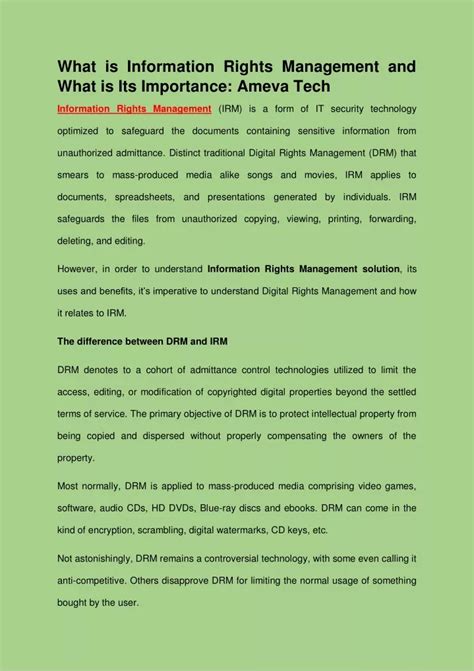 What is Information Rights Management and What is Its Importance: Ameva Tech

Information Rights Management (IRM) is a form of IT security technology optimized to safeguard the documents containing sensitive information from unauthorized admittance. Distinct traditional Digital Rights Management (DRM) that smears to mass-produced media alike songs and movies, IRM applies to documents, spreadsheets, and presentations generated by individuals. IRM safeguards the files from unauthorized copying, viewing, printing, forwarding, deleting, and editing.

However, in order to understand Information Rights Management solution, its uses and benefits, it's imperative to understand Digital Rights Management and how it relates to IRM.

The difference between DRM and IRM

DRM denotes to a cohort of admittance control technologies utilized to limit the access, editing, or modification of copyrighted digital properties beyond the settled terms of service. The primary objective of DRM is to protect intellectual property from being copied and dispersed without properly compensating the owners of the property.

Most normally, DRM is applied to mass-produced media comprising video games, software, audio CDs, HD DVDs, Blue-ray discs and ebooks. DRM can come in the kind of encryption, scrambling, digital watermarks, CD keys, etc.

Not astonishingly, DRM remains a controversial technology, with some even calling it anti-competitive. Others disapprove DRM for limiting the normal usage of something bought by the user.